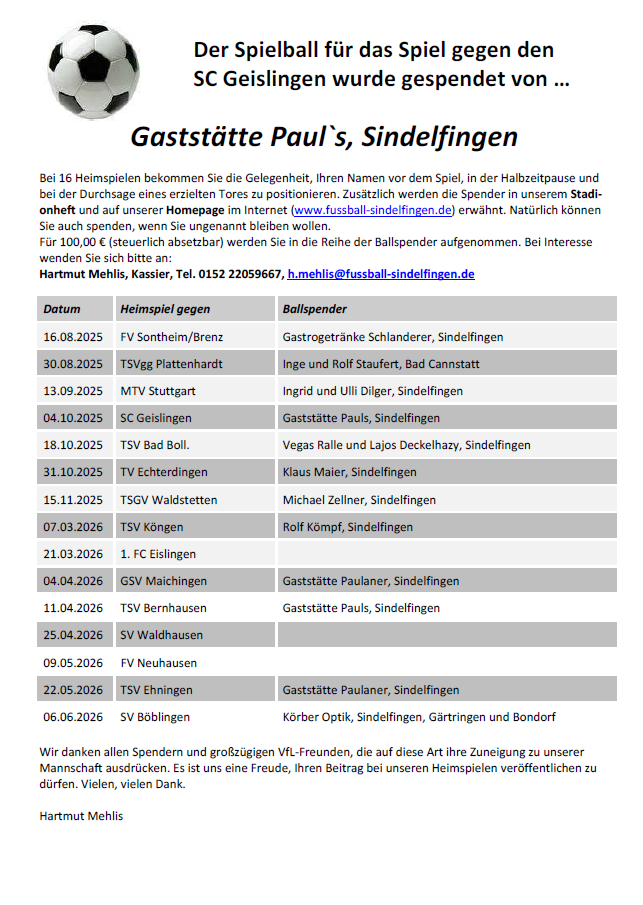 Der Spielball für das Spiel gegen den SC Geislingen wurde gespendet von …

Gaststätte Paul`s, Sindelfingen

Bei 16 Heimspielen bekommen Sie die Gelegenheit, Ihren Namen vor dem Spiel, in der Halbzeitpause und bei der Durchsage eines erzielten Tores zu positionieren. Zusätzlich werden die Spender in unserem Stadionheft und auf unserer Homepage im Internet (www.fussball-sindelfingen.de) erwähnt. Natürlich können Sie auch spenden, wenn Sie ungenannt bleiben wollen.
Für 100,00 € (steuerlich absetzbar) werden Sie in die Reihe der Ballspender aufgenommen. Bei Interesse wenden Sie sich bitte an:
Hartmut Mehlis, Kassier, Tel. 0152 22059667, h.mehlis@fussball-sindelfingen.de

| Datum | Heimspiel gegen | Ballspender |
|---|---|---|
| 16.08.2025 | FV Sontheim/Brenz | Gastrogetränke Schlanderer, Sindelfingen |
| 30.08.2025 | TSVgg Plattenhardt | Inge und Rolf Staufert, Bad Cannstatt |
| 13.09.2025 | MTV Stuttgart | Ingrid und Ulli Dilger, Sindelfingen |
| 04.10.2025 | SC Geislingen | Gaststätte Pauls, Sindelfingen |
| 18.10.2025 | TSV Bad Boll. | Vegas Ralle und Lajos Deckelhazy, Sindelfingen |
| 31.10.2025 | TV Echterdingen | Klaus Maier, Sindelfingen |
| 15.11.2025 | TSGV Waldstetten | Michael Zellner, Sindelfingen |
| 07.03.2026 | TSV Köngen | Rolf Kömpf, Sindelfingen |
| 21.03.2026 | 1. FC Eislingen | |
| 04.04.2026 | GSV Maichingen | Gaststätte Paulaner, Sindelfingen |
| 11.04.2026 | TSV Bernhausen | Gaststätte Pauls, Sindelfingen |
| 25.04.2026 | SV Waldhausen | |
| 09.05.2026 | FV Neuhausen | |
| 22.05.2026 | TSV Ehningen | Gaststätte Paulaner, Sindelfingen |
| 06.06.2026 | SV Böblingen | Körber Optik, Sindelfingen, Gärtringen und Bondorf |

Wir danken allen Spendern und großzügigen VfL-Freunden, die auf diese Art ihre Zuneigung zu unserer Mannschaft ausdrücken. Es ist uns eine Freude, Ihren Beitrag bei unseren Heimspielen veröffentlichen zu dürfen. Vielen, vielen Dank.

Hartmut Mehlis